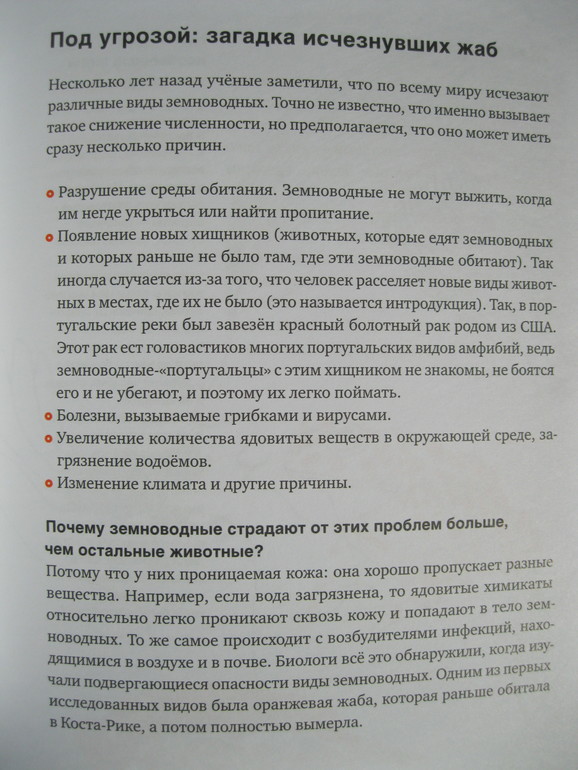 Под угрозой: загадка исчезнувших жаб

Несколько лет назад учёные заметили, что по всему миру исчезают различные виды земноводных. Точно не известно, что именно вызывает такое снижение численности, но предполагается, что оно может иметь сразу несколько причин.

• Разрушение среды обитания. Земноводные не могут выжить, когда им негде укрыться или найти пропитание.
• Появление новых хищников (животных, которые едят земноводных и которых раньше не было там, где эти земноводные обитают). Так иногда случается из-за того, что человек расселяет новые виды животных в местах, где их не было (это называется интродукция). Так, в португальские реки был завезён красный болотный рак родом из США. Этот рак ест головастиков многих португальских видов амфибий, ведь земноводные-«португальцы» с этим хищником не знакомы, не боятся его и не убегают, и поэтому их легко поймать.
• Болезни, вызываемые грибками и вирусами.
• Увеличение количества ядовитых веществ в окружающей среде, загрязнение водоёмов.
• Изменение климата и другие причины.

Почему земноводные страдают от этих проблем больше, чем остальные животные?
Потому что у них проницаемая кожа: она хорошо пропускает разные вещества. Например, если вода загрязнена, то ядовитые химикаты относительно легко проникают сквозь кожу и попадают в тело земноводных. То же самое происходит с возбудителями инфекций, находящимися в воздухе и в почве. Биологи всё это обнаружили, когда изучали подвергающиеся опасности виды земноводных. Одним из первых исследованных видов была оранжевая жаба, которая раньше обитала в Коста-Рике, а потом полностью вымерла.